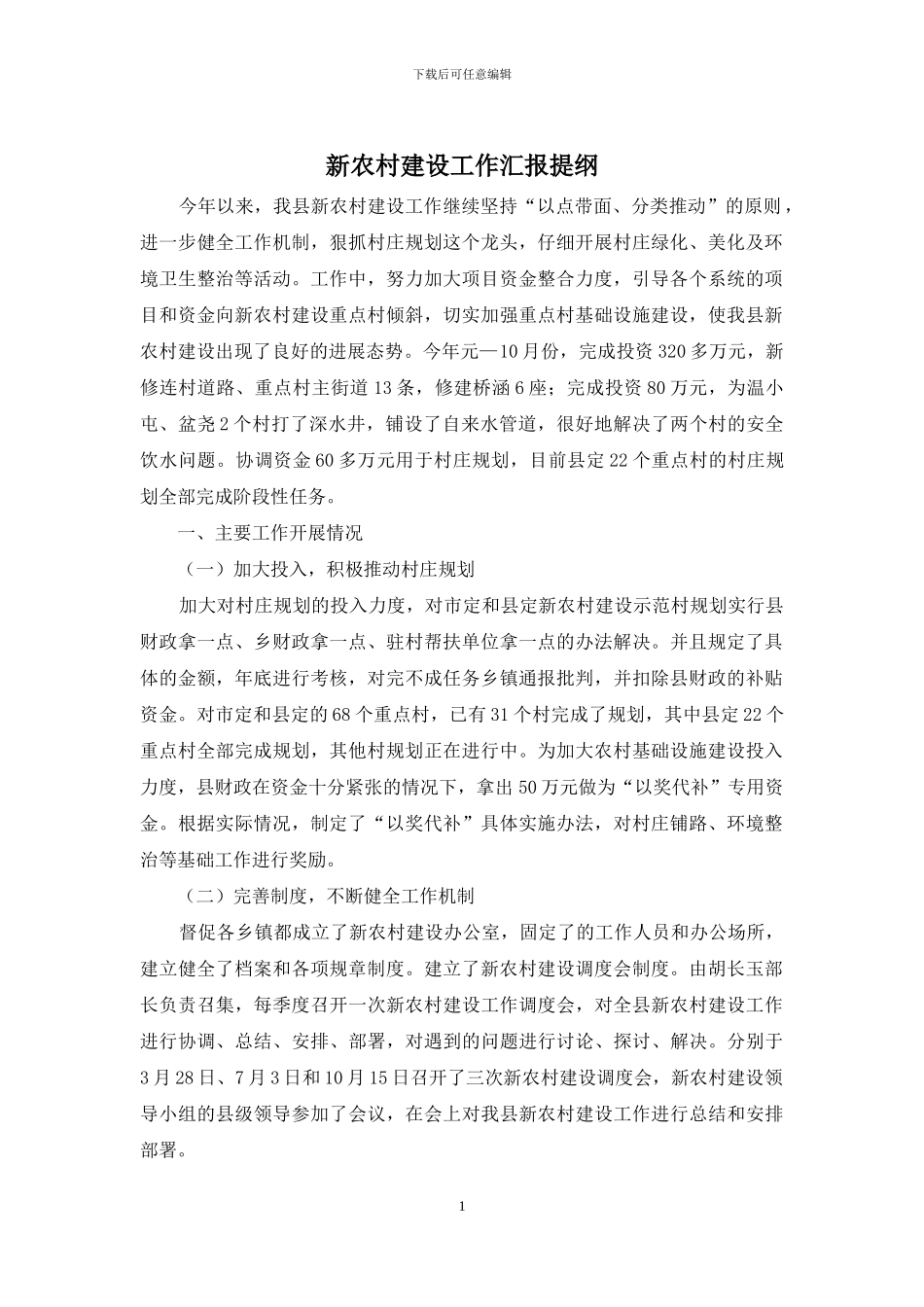 下载后可任意编辑

新农村建设工作汇报提纲

今年以来，我县新农村建设工作继续坚持“以点带面、分类推动”的原则，进一步健全工作机制，狠抓村庄规划这个龙头，仔细开展村庄绿化、美化及环境卫生整治等活动。工作中，努力加大项目资金整合力度，引导各个系统的项目和资金向新农村建设重点村倾斜，切实加强重点村基础设施建设，使我县新农村建设出现了良好的进展态势。今年元—10月份，完成投资320多万元，新修连村道路、重点村主街道13条，修建桥涵6座；完成投资80万元，为温小屯、盆尧2个村打了深水井，铺设了自来水管道，很好地解决了两个村的安全饮水问题。协调资金60多万元用于村庄规划，目前县定22个重点村的村庄规划全部完成阶段性任务。

一、主要工作开展情况

（一）加大投入，积极推动村庄规划

加大对村庄规划的投入力度，对市定和县定新农村建设示范村规划实行县财政拿一点、乡财政拿一点、驻村帮扶单位拿一点的办法解决。并且规定了具体的金额，年底进行考核，对完不成任务乡镇通报批判，并扣除县财政的补贴资金。对市定和县定的68个重点村，已有31个村完成了规划，其中县定22个重点村全部完成规划，其他村规划正在进行中。为加大农村基础设施建设投入力度，县财政在资金十分紧张的情况下，拿出50万元做为“以奖代补”专用资金。根据实际情况，制定了“以奖代补”具体实施办法，对村庄铺路、环境整治等基础工作进行奖励。

（二）完善制度，不断健全工作机制

督促各乡镇都成立了新农村建设办公室，固定了的工作人员和办公场所，建立健全了档案和各项规章制度。建立了新农村建设调度会制度。由胡长玉部长负责召集，每季度召开一次新农村建设工作调度会，对全县新农村建设工作进行协调、总结、安排、部署，对遇到的问题进行讨论、探讨、解决。分别于3月28日、7月3日和10月15日召开了三次新农村建设调度会，新农村建设领导小组的县级领导参加了会议，在会上对我县新农村建设工作进行总结和安排部署。

1